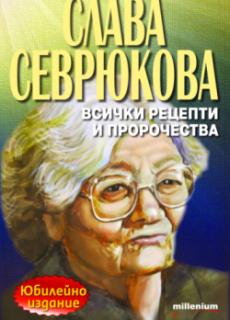 СЛАВА СЕВРЮКОВА

ВСИЧКИ РЕЦЕПТИ И ПРОРОЧЕСТВА

Юбилейно издание

millenium